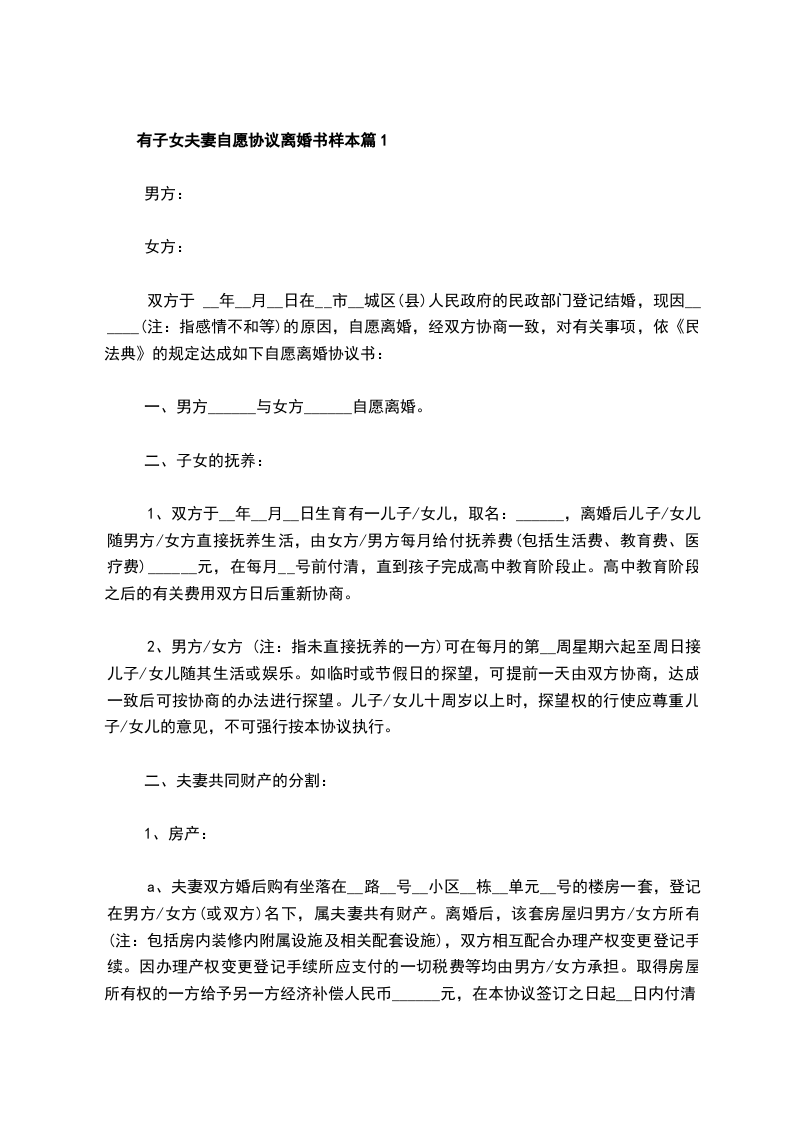 有子女夫妻自愿协议离婚书样本篇1

男方：

女方：

双方于 __年__月__日在__市__城区(县)人民政府的民政部门登记结婚，现因______(注：指感情不和等)的原因，自愿离婚，经双方协商一致，对有关事项，依《民法典》的规定达成如下自愿离婚协议书：

一、男方______与女方______自愿离婚。

二、子女的抚养：

1、双方于__年__月__日生育有一儿子/女儿，取名：______，离婚后儿子/女儿随男方/女方直接抚养生活，由女方/男方每月给付抚养费(包括生活费、教育费、医疗费)______元，在每月__号前付清，直到孩子完成高中教育阶段止。高中教育阶段之后的有关费用双方日后重新协商。

2、男方/女方 (注：指未直接抚养的一方)可在每月的第__周星期六起至周日接儿子/女儿随其生活或娱乐。如临时或节假日的探望，可提前一天由双方协商，达成一致后可按协商的办法进行探望。儿子/女儿十周岁以上时，探望权的行使应尊重儿子/女儿的意见，不可强行按本协议执行。

二、夫妻共同财产的分割：

1、房产：

a、夫妻双方婚后购有坐落在__路__号__小区__栋__单元__号的楼房一套，登记在男方/女方(或双方)名下，属夫妻共有财产。离婚后，该套房屋归男方/女方所有(注：包括房内装修内附属设施及相关配套设施)，双方相互配合办理产权变更登记手续。因办理产权变更登记手续所应支付的一切税费等均由男方/女方承担。取得房屋所有权的一方给予另一方经济补偿人民币______元，在本协议签订之日起__日内付清